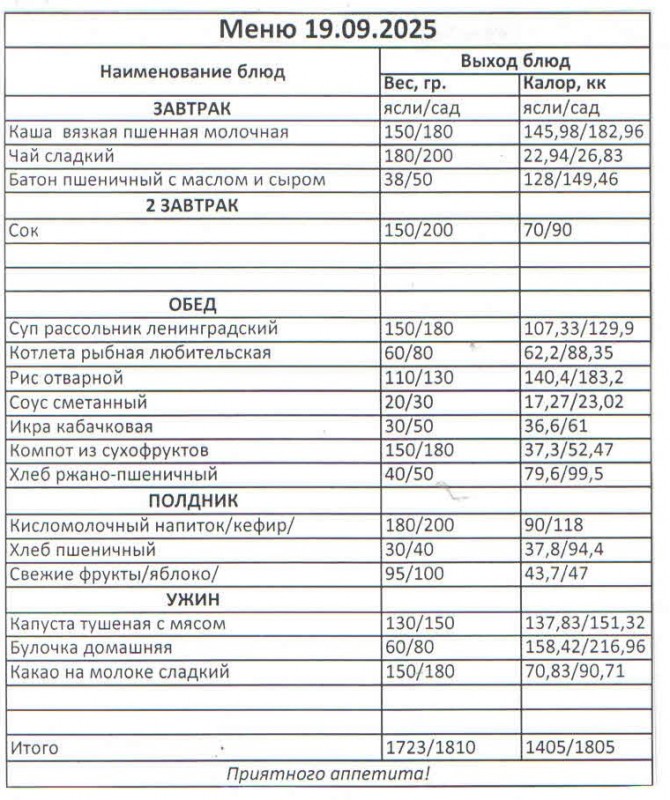 Меню 19.09.2025

| Наименование блюд | Выход блюд | |
|---|---|---|
| | Вес, гр. | Калор, кк |
| ЗАВТРАК | ясли/сад | ясли/сад |
| Каша вязкая пшенная молочная | 150/180 | 145,98/182,96 |
| Чай сладкий | 180/200 | 22,94/26,83 |
| Батон пшеничный с маслом и сыром | 38/50 | 128/149,46 |
| 2 ЗАВТРАК | | |
| Сок | 150/200 | 70/90 |
| | | |
| | | |
| ОБЕД | | |
| Суп рассольник ленинградский | 150/180 | 107,33/129,9 |
| Котлета рыбная любительская | 60/80 | 62,2/88,35 |
| Рис отварной | 110/130 | 140,4/183,2 |
| Соус сметанный | 20/30 | 17,27/23,02 |
| Икра кабачковая | 30/50 | 36,6/61 |
| Компот из сухофруктов | 150/180 | 37,3/52,47 |
| Хлеб ржано-пшеничный | 40/50 | 79,6/99,5 |
| ПОЛДНИК | | |
| Кисломолочный напиток/кефир/ | 180/200 | 90/118 |
| Хлеб пшеничный | 30/40 | 37,8/94,4 |
| Свежие фрукты/яблоко/ | 95/100 | 43,7/47 |
| УЖИН | | |
| Капуста тушеная с мясом | 130/150 | 137,83/151,32 |
| Булочка домашняя | 60/80 | 158,42/216,96 |
| Какао на молоке сладкий | 150/180 | 70,83/90,71 |
| | | |
| | | |
| Итого | 1723/1810 | 1405/1805 |

Приятного аппетита!